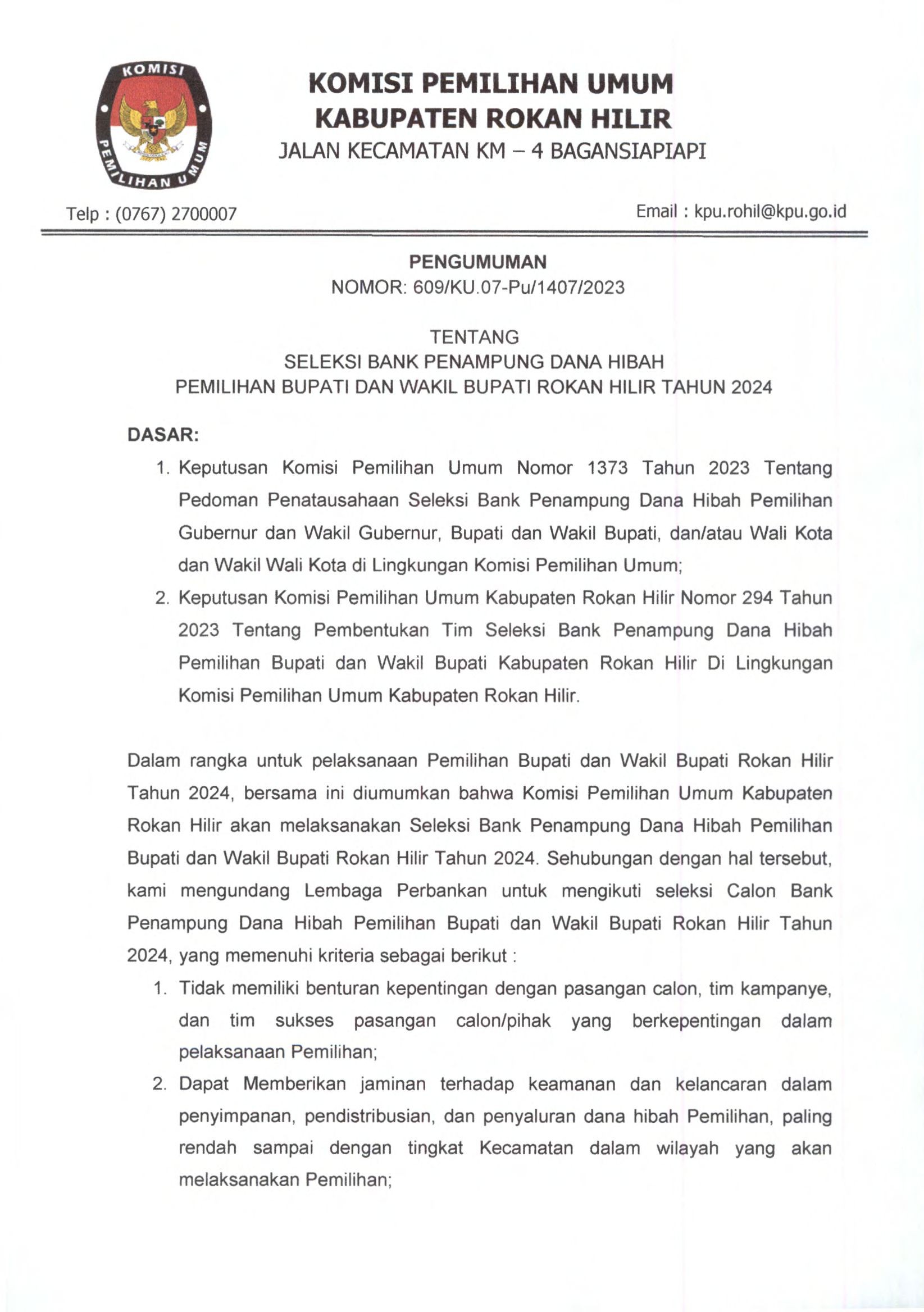 KOMISI PEMILIHAN UMUM

KOMISI PEMILIHAN UMUM
KABUPATEN ROKAN HILIR
JALAN KECAMATAN KM – 4 BAGANSIAPIAPI

Telp : (0767) 2700007

Email : kpu.rohil@kpu.go.id

PENGUMUMAN
NOMOR: 609/KU.07-Pu/1407/2023

TENTANG
SELEKSI BANK PENAMPUNG DANA HIBAH
PEMILIHAN BUPATI DAN WAKIL BUPATI ROKAN HILIR TAHUN 2024

DASAR:
1. Keputusan Komisi Pemilihan Umum Nomor 1373 Tahun 2023 Tentang Pedoman Penatausahaan Seleksi Bank Penampung Dana Hibah Pemilihan Gubernur dan Wakil Gubernur, Bupati dan Wakil Bupati, dan/atau Wali Kota dan Wakil Wali Kota di Lingkungan Komisi Pemilihan Umum;
2. Keputusan Komisi Pemilihan Umum Kabupaten Rokan Hilir Nomor 294 Tahun 2023 Tentang Pembentukan Tim Seleksi Bank Penampung Dana Hibah Pemilihan Bupati dan Wakil Bupati Kabupaten Rokan Hilir Di Lingkungan Komisi Pemilihan Umum Kabupaten Rokan Hilir.

Dalam rangka untuk pelaksanaan Pemilihan Bupati dan Wakil Bupati Rokan Hilir Tahun 2024, bersama ini diumumkan bahwa Komisi Pemilihan Umum Kabupaten Rokan Hilir akan melaksanakan Seleksi Bank Penampung Dana Hibah Pemilihan Bupati dan Wakil Bupati Rokan Hilir Tahun 2024. Sehubungan dengan hal tersebut, kami mengundang Lembaga Perbankan untuk mengikuti seleksi Calon Bank Penampung Dana Hibah Pemilihan Bupati dan Wakil Bupati Rokan Hilir Tahun 2024, yang memenuhi kriteria sebagai berikut :
1. Tidak memiliki benturan kepentingan dengan pasangan calon, tim kampanye, dan tim sukses pasangan calon/pihak yang berkepentingan dalam pelaksanaan Pemilihan;
2. Dapat Memberikan jaminan terhadap keamanan dan kelancaran dalam penyimpanan, pendistribusian, dan penyaluran dana hibah Pemilihan, paling rendah sampai dengan tingkat Kecamatan dalam wilayah yang akan melaksanakan Pemilihan;